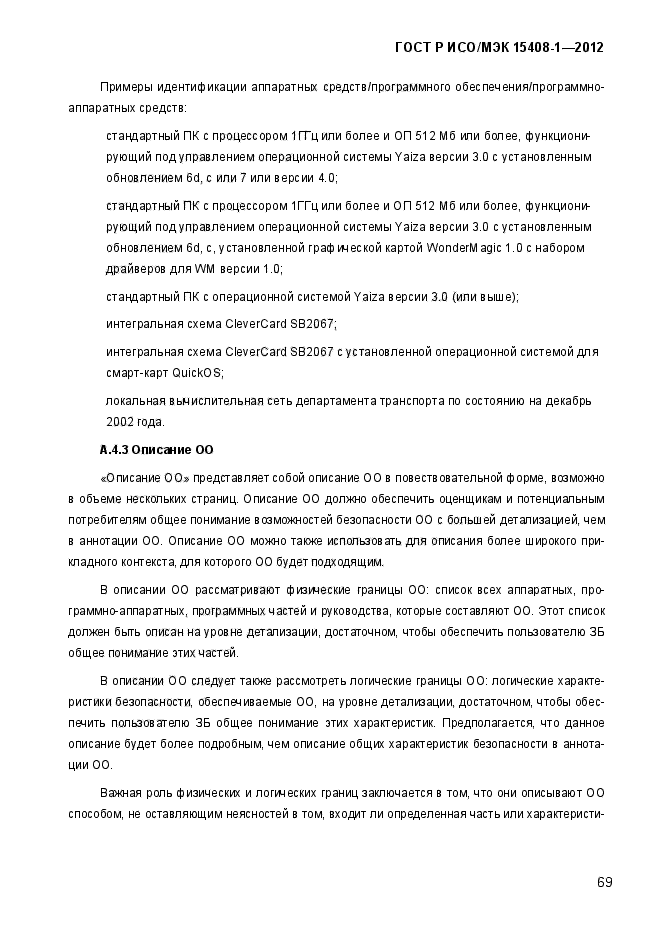 ГОСТ Р ИСО/МЭК 15408-1—2012

Примеры идентификации аппаратных средств/программного обеспечения/программно-аппаратных средств:

стандартный ПК с процессором 1ГГц или более и ОП 512 Мб или более, функционирующий под управлением операционной системы Yaiza версии 3.0 с установленным обновлением 6d, с или 7 или версии 4.0;

стандартный ПК с процессором 1ГГц или более и ОП 512 Мб или более, функционирующий под управлением операционной системы Yaiza версии 3.0 с установленным обновлением 6d, с, установленной графической картой WonderMagic 1.0 с набором драйверов для WM версии 1.0;

стандартный ПК с операционной системой Yaiza версии 3.0 (или выше);

интегральная схема CleverCard SB2067;

интегральная схема CleverCard SB2067 с установленной операционной системой для смарт-карт QuickOS;

локальная вычислительная сеть департамента транспорта по состоянию на декабрь 2002 года.

А.4.3 Описание ОО

«Описание ОО» представляет собой описание ОО в повествовательной форме, возможно в объеме нескольких страниц. Описание ОО должно обеспечить оценщикам и потенциальным потребителям общее понимание возможностей безопасности ОО с большей детализацией, чем в аннотации ОО. Описание ОО можно также использовать для описания более широкого прикладного контекста, для которого ОО будет подходящим.

В описании ОО рассматривают физические границы ОО: список всех аппаратных, программно-аппаратных, программных частей и руководства, которые составляют ОО. Этот список должен быть описан на уровне детализации, достаточном, чтобы обеспечить пользователю ЗБ общее понимание этих частей.

В описании ОО следует также рассмотреть логические границы ОО: логические характеристики безопасности, обеспечиваемые ОО, на уровне детализации, достаточном, чтобы обеспечить пользователю ЗБ общее понимание этих характеристик. Предполагается, что данное описание будет более подробным, чем описание общих характеристик безопасности в аннотации ОО.

Важная роль физических и логических границ заключается в том, что они описывают ОО способом, не оставляющим неясностей в том, входит ли определенная часть или характеристи-

69